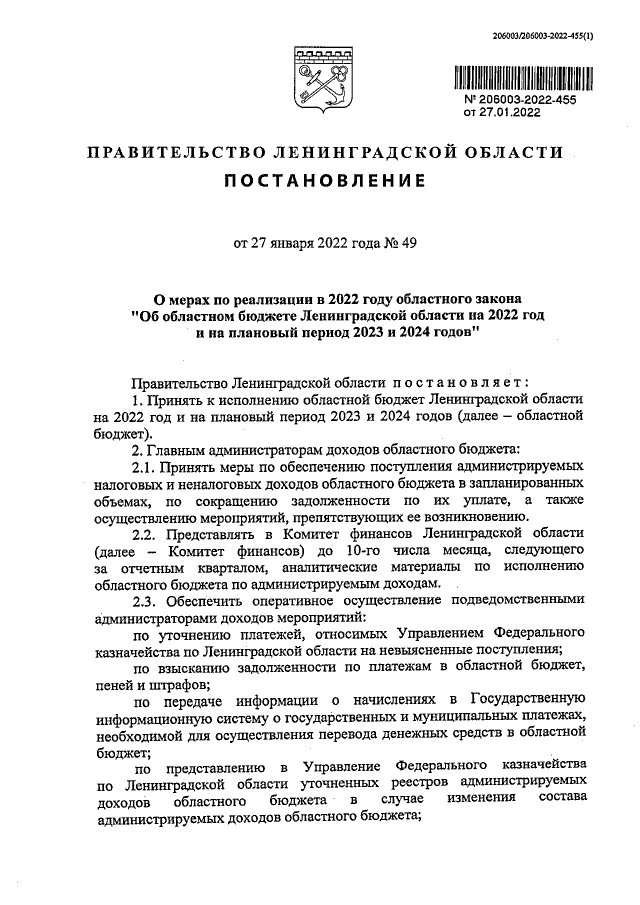 206003/206003-2022-455(1)

№ 206003-2022-455
от 27.01.2022

ПРАВИТЕЛЬСТВО ЛЕНИНГРАДСКОЙ ОБЛАСТИ

ПОСТАНОВЛЕНИЕ

от 27 января 2022 года № 49

О мерах по реализации в 2022 году областного закона "Об областном бюджете Ленинградской области на 2022 год и на плановый период 2023 и 2024 годов"

Правительство Ленинградской области постановляет:
1. Принять к исполнению областной бюджет Ленинградской области на 2022 год и на плановый период 2023 и 2024 годов (далее – областной бюджет).
2. Главным администраторам доходов областного бюджета:
2.1. Принять меры по обеспечению поступления администрируемых налоговых и неналоговых доходов областного бюджета в запланированных объемах, по сокращению задолженности по их уплате, а также осуществлению мероприятий, препятствующих ее возникновению.
2.2. Представлять в Комитет финансов Ленинградской области (далее – Комитет финансов) до 10-го числа месяца, следующего за отчетным кварталом, аналитические материалы по исполнению областного бюджета по администрируемым доходам.
2.3. Обеспечить оперативное осуществление подведомственными администраторами доходов мероприятий:
по уточнению платежей, относимых Управлением Федерального казначейства по Ленинградской области на невыясненные поступления;
по взысканию задолженности по платежам в областной бюджет, пеней и штрафов;
по передаче информации о начислениях в Государственную информационную систему о государственных и муниципальных платежах, необходимой для осуществления перевода денежных средств в областной бюджет;
по представлению в Управление Федерального казначейства по Ленинградской области уточненных реестров администрируемых доходов областного бюджета в случае изменения состава администрируемых доходов областного бюджета;